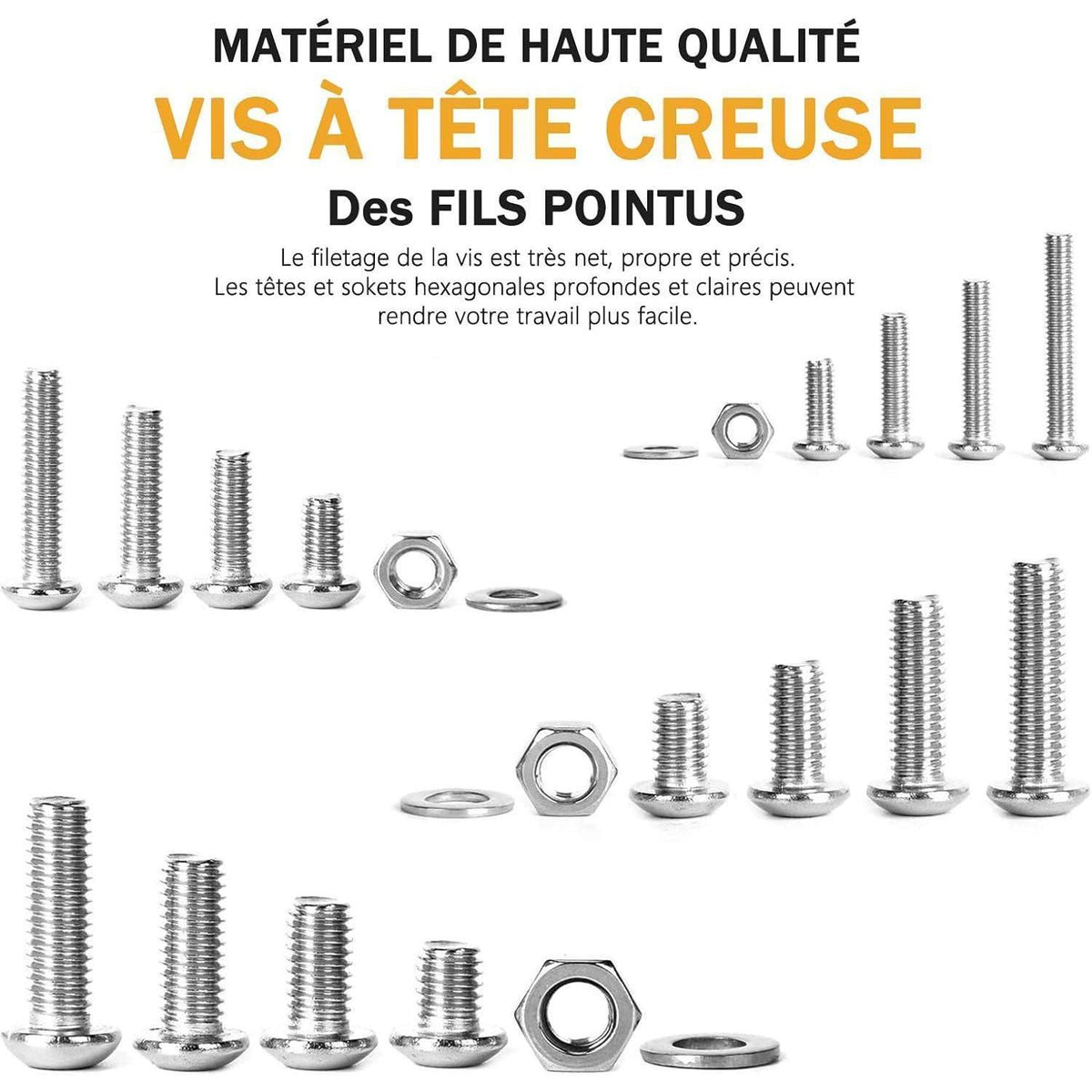 MATÉRIEL DE HAUTE QUALITÉ

VIS À TÊTE CREUSE

Des FILS POINTUS

Le filetage de la vis est très net, propre et précis.
Les têtes et sokets hexagonales profondes et claires peuvent
rendre votre travail plus facile.